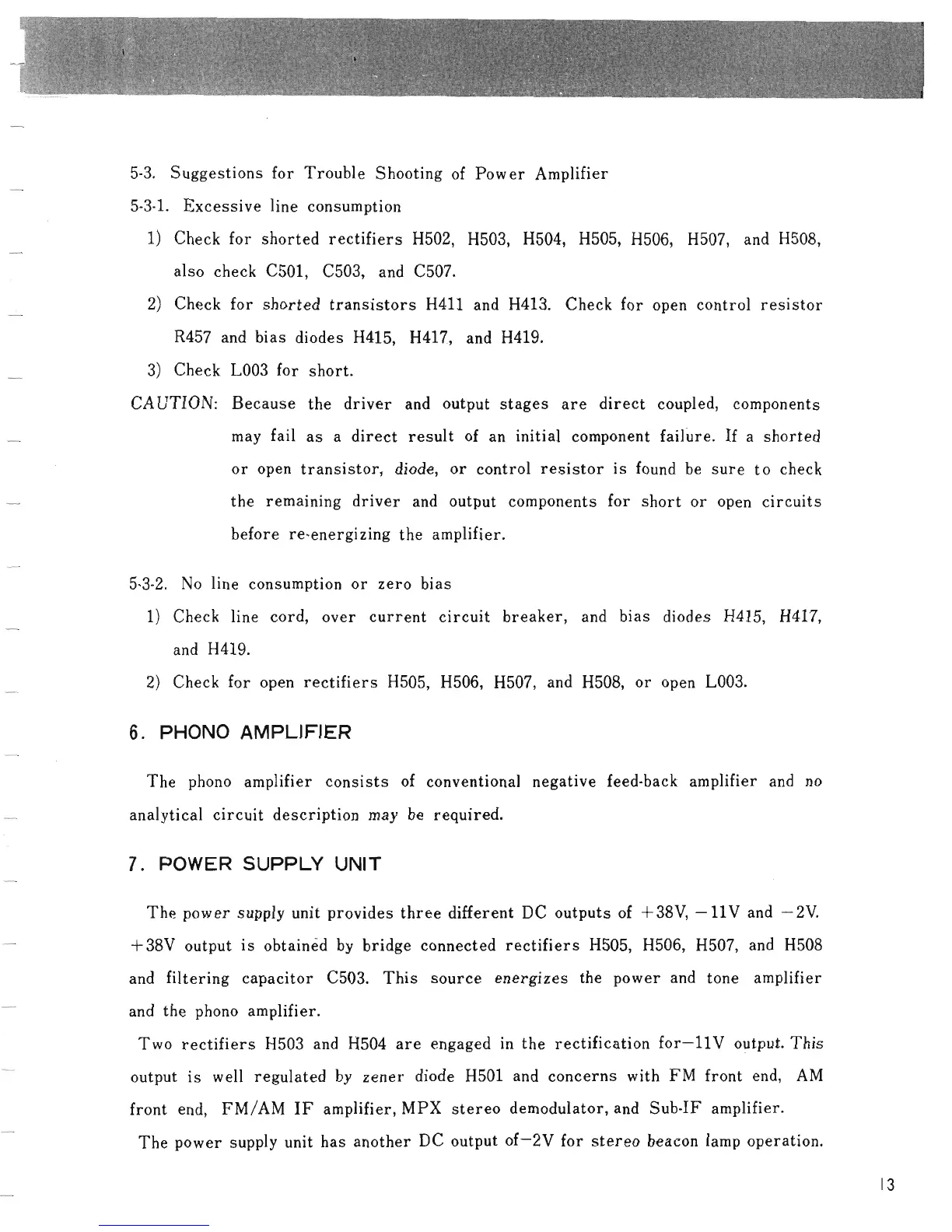 5-3. Suggestions for Trouble Shooting of Power Amplifier

5-3-1. Excessive line consumption

1) Check for shorted rectifiers H502, H503, H504, H505, H506, H507, and H508, also check C501, C503, and C507.

2) Check for shorted transistors H411 and H413. Check for open control resistor R457 and bias diodes H415, H417, and H419.

3) Check L003 for short.

CAUTION: Because the driver and output stages are direct coupled, components may fail as a direct result of an initial component failure. If a shorted or open transistor, diode, or control resistor is found be sure to check the remaining driver and output components for short or open circuits before re-energizing the amplifier.

5-3-2. No line consumption or zero bias

1) Check line cord, over current circuit breaker, and bias diodes H415, H417, and H419.

2) Check for open rectifiers H505, H506, H507, and H508, or open L003.

6. PHONO AMPLIFIER

The phono amplifier consists of conventional negative feed-back amplifier and no analytical circuit description may be required.

7. POWER SUPPLY UNIT

The power supply unit provides three different DC outputs of +38V, −11V and −2V. +38V output is obtained by bridge connected rectifiers H505, H506, H507, and H508 and filtering capacitor C503. This source energizes the power and tone amplifier and the phono amplifier.

Two rectifiers H503 and H504 are engaged in the rectification for−11V output. This output is well regulated by zener diode H501 and concerns with FM front end, AM front end, FM/AM IF amplifier, MPX stereo demodulator, and Sub-IF amplifier.

The power supply unit has another DC output of−2V for stereo beacon lamp operation.

13